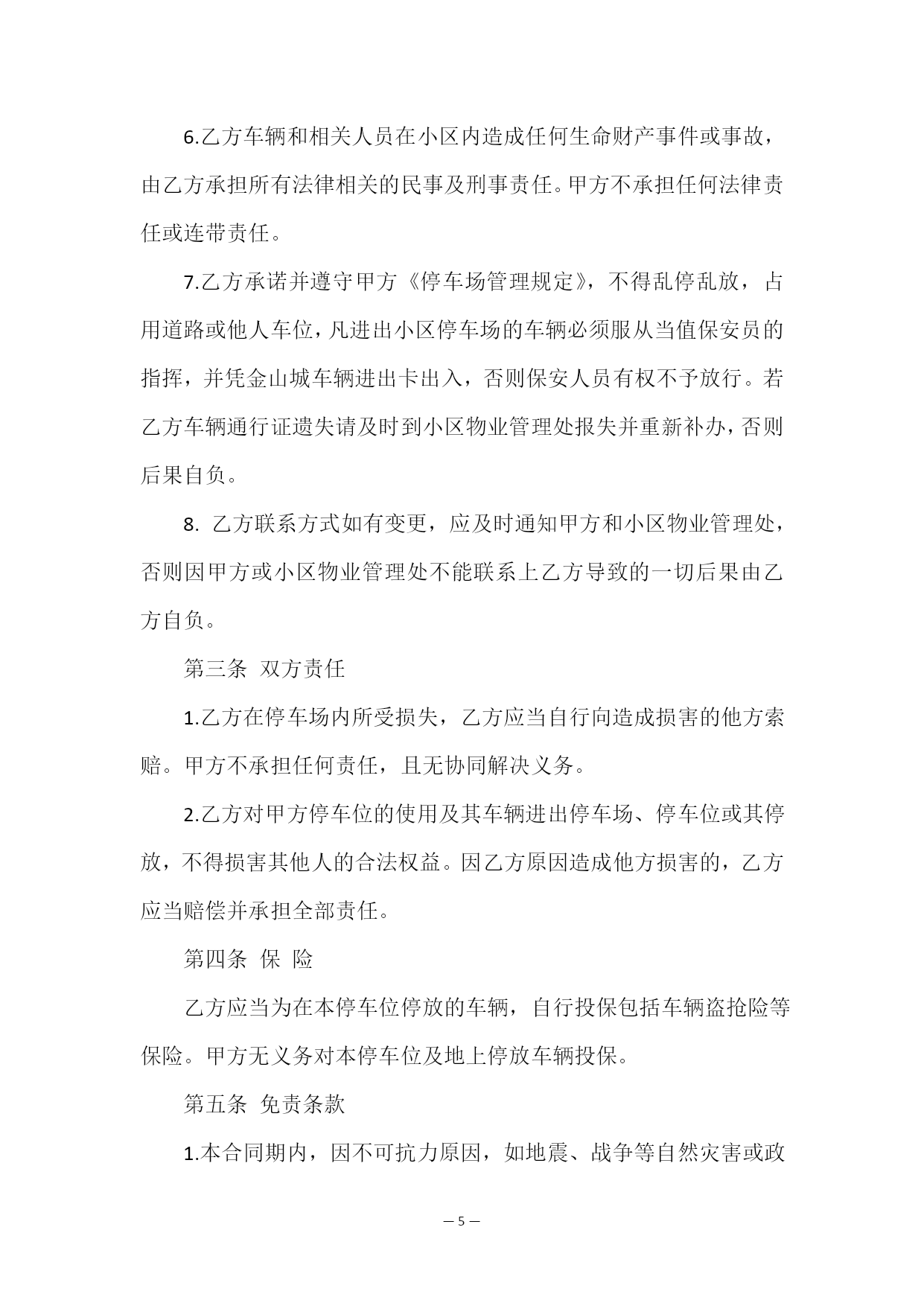 6.乙方车辆和相关人员在小区内造成任何生命财产事件或事故，由乙方承担所有法律相关的民事及刑事责任。甲方不承担任何法律责任或连带责任。

7.乙方承诺并遵守甲方《停车场管理规定》，不得乱停乱放，占用道路或他人车位，凡进出小区停车场的车辆必须服从当值保安员的指挥，并凭金山城车辆进出卡出入，否则保安人员有权不予放行。若乙方车辆通行证遗失请及时到小区物业管理处报失并重新补办，否则后果自负。

8. 乙方联系方式如有变更，应及时通知甲方和小区物业管理处，否则因甲方或小区物业管理处不能联系上乙方导致的一切后果由乙方自负。

第三条 双方责任

1.乙方在停车场内所受损失，乙方应当自行向造成损害的他方索赔。甲方不承担任何责任，且无协同解决义务。

2.乙方对甲方停车位的使用及其车辆进出停车场、停车位或其停放，不得损害其他人的合法权益。因乙方原因造成他方损害的，乙方应当赔偿并承担全部责任。

第四条 保 险

乙方应当为在本停车位停放的车辆，自行投保包括车辆盗抢险等保险。甲方无义务对本停车位及地上停放车辆投保。

第五条 免责条款

1.本合同期内，因不可抗力原因，如地震、战争等自然灾害或政

— 5 —